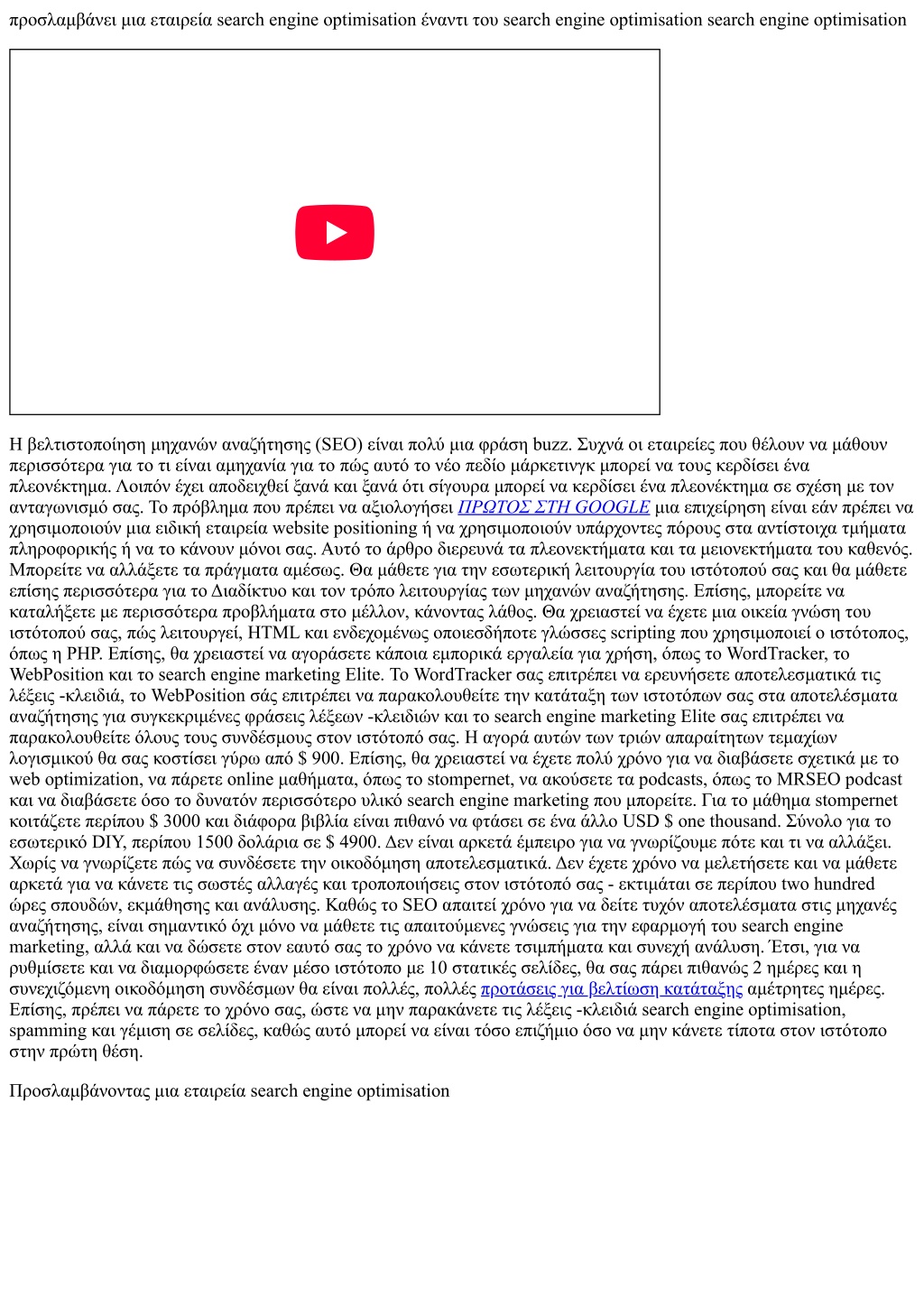 προσλαμβάνει μια εταιρεία search engine optimisation έναντι του search engine optimisation search engine optimisation

Η βελτιστοποίηση μηχανών αναζήτησης (SEO) είναι πολύ μια φράση buzz. Συχνά οι εταιρείες που θέλουν να μάθουν περισσότερα για το τι είναι αμηχανία για το πώς αυτό το νέο πεδίο μάρκετινγκ μπορεί να τους κερδίσει ένα πλεονέκτημα. Λοιπόν έχει αποδειχθεί ξανά και ξανά ότι σίγουρα μπορεί να κερδίσει ένα πλεονέκτημα σε σχέση με τον ανταγωνισμό σας. Το πρόβλημα που πρέπει να αξιολογήσει ΠΡΩΤΟΣ ΣΤΗ GOOGLE μια επιχείρηση είναι εάν πρέπει να χρησιμοποιούν μια ειδική εταιρεία website positioning ή να χρησιμοποιούν υπάρχοντες πόρους στα αντίστοιχα τμήματα πληροφορικής ή να το κάνουν μόνοι σας. Αυτό το άρθρο διερευνά τα πλεονεκτήματα και τα μειονεκτήματα του καθενός. Μπορείτε να αλλάξετε τα πράγματα αμέσως. Θα μάθετε για την εσωτερική λειτουργία του ιστότοπού σας και θα μάθετε επίσης περισσότερα για το Διαδίκτυο και τον τρόπο λειτουργίας των μηχανών αναζήτησης. Επίσης, μπορείτε να καταλήξετε με περισσότερα προβλήματα στο μέλλον, κάνοντας λάθος. Θα χρειαστεί να έχετε μια οικεία γνώση του ιστότοπού σας, πώς λειτουργεί, HTML και ενδεχομένως οποιεσδήποτε γλώσσες scripting που χρησιμοποιεί ο ιστότοπος, όπως η PHP. Επίσης, θα χρειαστεί να αγοράσετε κάποια εμπορικά εργαλεία για χρήση, όπως το WordTracker, το WebPosition και το search engine marketing Elite. Το WordTracker σας επιτρέπει να ερευνήσετε αποτελεσματικά τις λέξεις -κλειδιά, το WebPosition σάς επιτρέπει να παρακολουθείτε την κατάταξη των ιστοτόπων σας στα αποτελέσματα αναζήτησης για συγκεκριμένες φράσεις λέξεων -κλειδιών και το search engine marketing Elite σας επιτρέπει να παρακολουθείτε όλους τους συνδέσμους στον ιστότοπό σας. Η αγορά αυτών των τριών απαραίτητων τεμαχίων λογισμικού θα σας κοστίσει γύρω από $ 900. Επίσης, θα χρειαστεί να έχετε πολύ χρόνο για να διαβάσετε σχετικά με το web optimization, να πάρετε online μαθήματα, όπως το stompernet, να ακούσετε τα podcasts, όπως το MRSEO podcast και να διαβάσετε όσο το δυνατόν περισσότερο υλικό search engine marketing που μπορείτε. Για το μάθημα stompernet κοιτάζετε περίπου $ 3000 και διάφορα βιβλία είναι πιθανό να φτάσει σε ένα άλλο USD $ one thousand. Σύνολο για το εσωτερικό DIY, περίπου 1500 δολάρια σε $ 4900. Δεν είναι αρκετά έμπειρο για να γνωρίζουμε πότε και τι να αλλάξει. Χωρίς να γνωρίζετε πώς να συνδέσετε την οικοδόμηση αποτελεσματικά. Δεν έχετε χρόνο να μελετήσετε και να μάθετε αρκετά για να κάνετε τις σωστές αλλαγές και τροποποιήσεις στον ιστότοπό σας - εκτιμάται σε περίπου two hundred ώρες σπουδών, εκμάθησης και ανάλυσης. Καθώς το SEO απαιτεί χρόνο για να δείτε τυχόν αποτελέσματα στις μηχανές αναζήτησης, είναι σημαντικό όχι μόνο να μάθετε τις απαιτούμενες γνώσεις για την εφαρμογή του search engine marketing, αλλά και να δώσετε στον εαυτό σας το χρόνο να κάνετε τσιμπήματα και συνεχή ανάλυση. Έτσι, για να ρυθμίσετε και να διαμορφώσετε έναν μέσο ιστότοπο με 10 στατικές σελίδες, θα σας πάρει πιθανώς 2 ημέρες και η συνεχιζόμενη οικοδόμηση συνδέσμων θα είναι πολλές, πολλές προτάσεις για βελτίωση κατάταξης αμέτρητες ημέρες. Επίσης, πρέπει να πάρετε το χρόνο σας, ώστε να μην παρακάνετε τις λέξεις -κλειδιά search engine optimisation, spamming και γέμιση σε σελίδες, καθώς αυτό μπορεί να είναι τόσο επιζήμιο όσο να μην κάνετε τίποτα στον ιστότοπο στην πρώτη θέση.

Προσλαμβάνοντας μια εταιρεία search engine optimisation